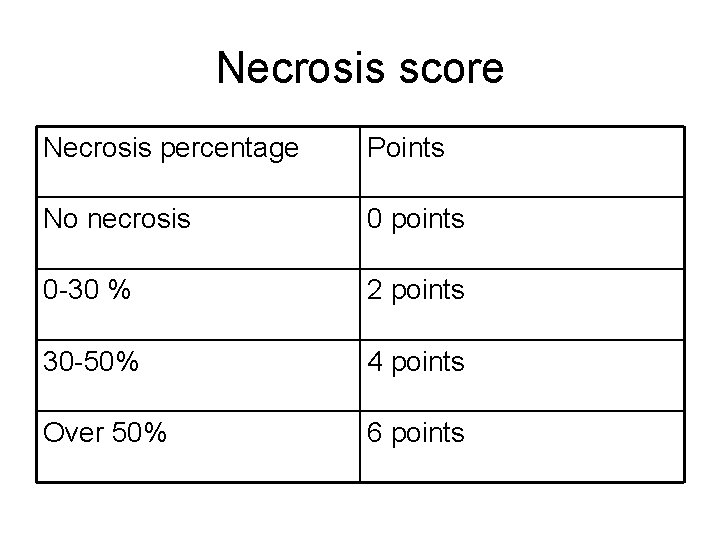 Necrosis score

| Necrosis percentage | Points |
|---|---|
| No necrosis | 0 points |
| 0-30 % | 2 points |
| 30-50% | 4 points |
| Over 50% | 6 points |